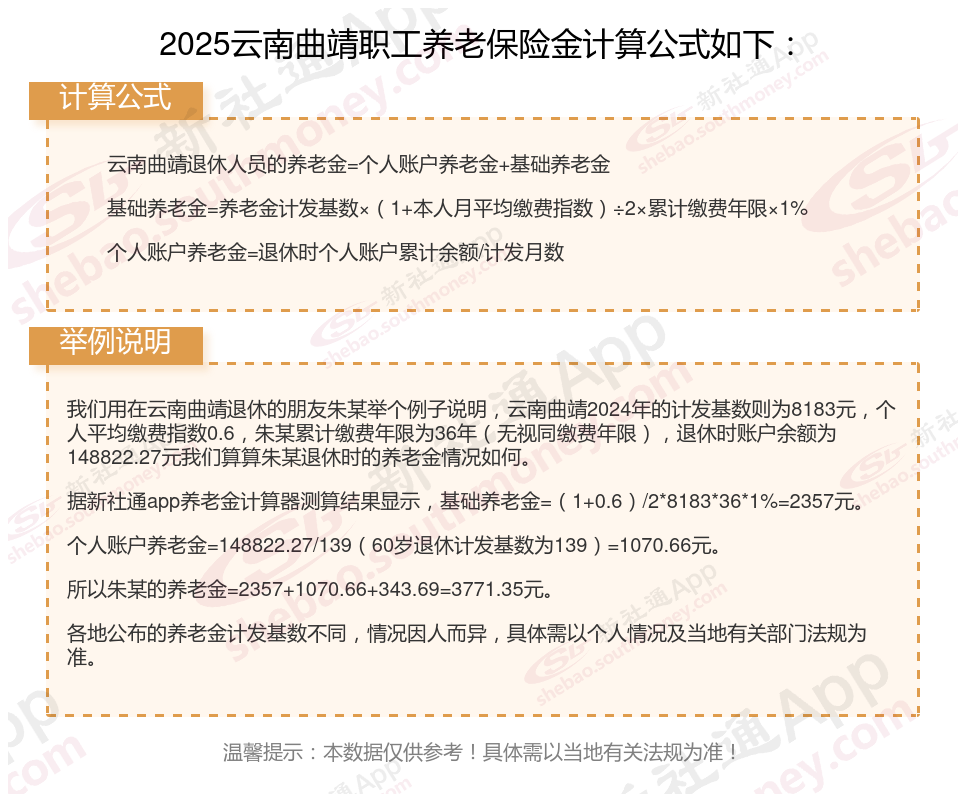 2025云南曲靖职工养老保险金计算公式如下：

计算公式

云南曲靖退休人员的养老金=个人账户养老金+基础养老金

基础养老金=养老金计发基数×（1+本人月平均缴费指数）÷2×累计缴费年限×1%

个人账户养老金=退休时个人账户累计余额/计发月数

举例说明

我们用在云南曲靖退休的朋友朱某举个例子说明，云南曲靖2024年的计发基数则为8183元，个人平均缴费指数0.6，朱某累计缴费年限为36年（无视同缴费年限），退休时账户余额为148822.27元我们算算朱某退休时的养老金情况如何。

据新社通app养老金计算器测算结果显示，基础养老金=（1+0.6）/2*8183*36*1%=2357元。

个人账户养老金=148822.27/139（60岁退休计发基数为139）=1070.66元。

所以朱某的养老金=2357+1070.66+343.69=3771.35元。

各地公布的养老金计发基数不同，情况因人而异，具体需以个人情况及当地有关部门法规为准。

温馨提示：本数据仅供参考！具体需以当地有关法规为准！

新社通App shebao.southmoney.com